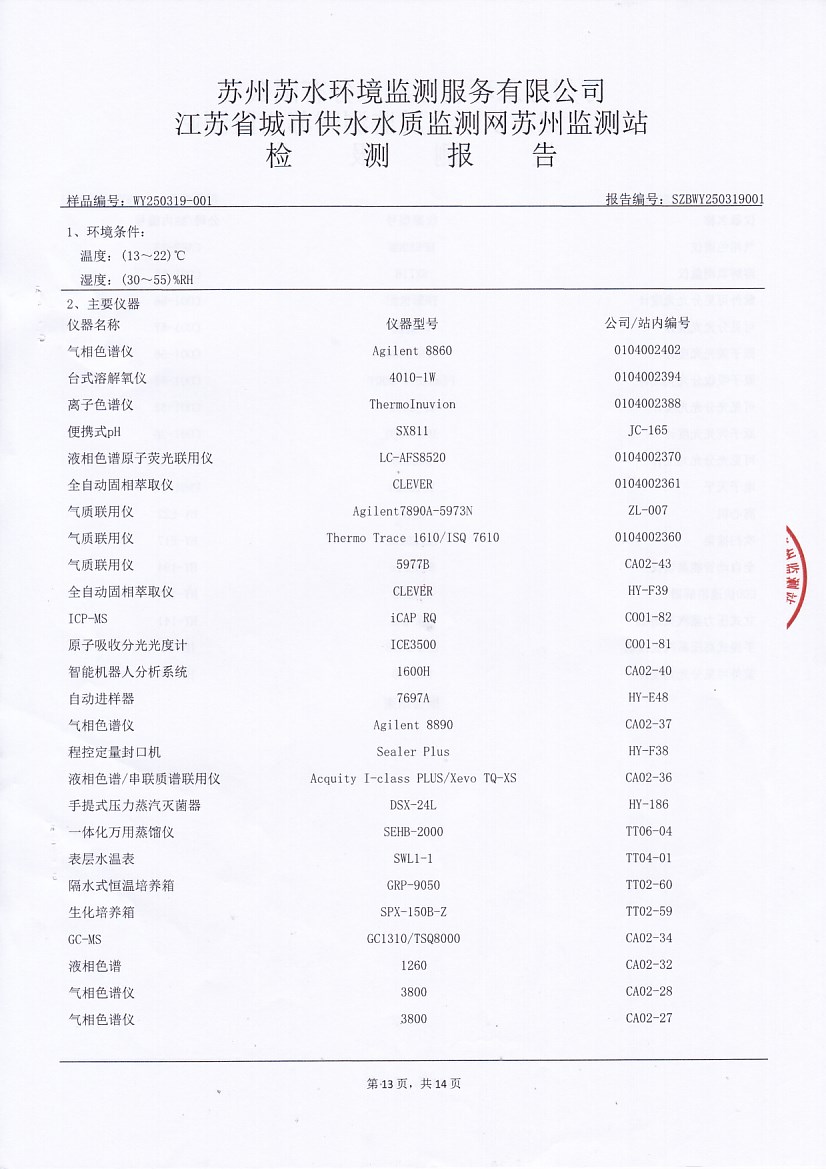 苏州苏水环境监测服务有限公司
江苏省城市供水水质监测网苏州监测站
检 测 报 告

样品编号：WY250319-001

报告编号：SZBWY250319001

1、环境条件：

温度：(13～22)℃

湿度：(30～55)%RH

2、主要仪器

| 仪器名称 | 仪器型号 | 公司/站内编号 |
|---|---|---|
| 气相色谱仪 | Agilent 8860 | 0104002402 |
| 台式溶解氧仪 | 4010-1W | 0104002394 |
| 离子色谱仪 | ThermoInuvion | 0104002388 |
| 便携式pH | SX811 | JC-165 |
| 液相色谱原子荧光联用仪 | LC-AFS8520 | 0104002370 |
| 全自动固相萃取仪 | CLEVER | 0104002361 |
| 气质联用仪 | Agilent7890A-5973N | ZL-007 |
| 气质联用仪 | Thermo Trace 1610/ISQ 7610 | 0104002360 |
| 气质联用仪 | 5977B | CA02-43 |
| 全自动固相萃取仪 | CLEVER | HY-F39 |
| ICP-MS | iCAP RQ | C001-82 |
| 原子吸收分光光度计 | ICE3500 | C001-81 |
| 智能机器人分析系统 | 1600H | CA02-40 |
| 自动进样器 | 7697A | HY-E48 |
| 气相色谱仪 | Agilent 8890 | CA02-37 |
| 程控定量封口机 | Sealer Plus | HY-F38 |
| 液相色谱/串联质谱联用仪 | Acquity I-class PLUS/Xevo TQ-XS | CA02-36 |
| 手提式压力蒸汽灭菌器 | DSX-24L | HY-186 |
| 一体化万用蒸馏仪 | SEHB-2000 | TT06-04 |
| 表层水温表 | SWL1-1 | TT04-01 |
| 隔水式恒温培养箱 | GRP-9050 | TT02-60 |
| 生化培养箱 | SPX-150B-Z | TT02-59 |
| GC-MS | GC1310/TSQ8000 | CA02-34 |
| 液相色谱 | 1260 | CA02-32 |
| 气相色谱仪 | 3800 | CA02-28 |
| 气相色谱仪 | 3800 | CA02-27 |

第13页，共14页